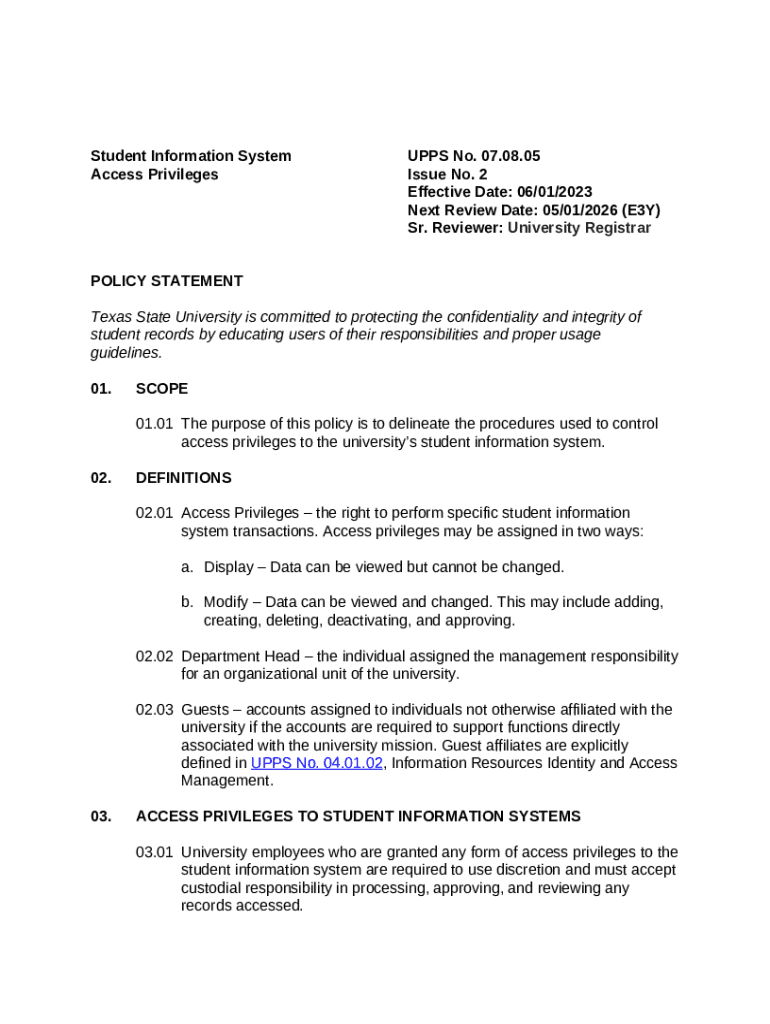 Student Information System
Access Privileges

UPPS No. 07.08.05
Issue No. 2
Effective Date: 06/01/2023
Next Review Date: 05/01/2026 (E3Y)
Sr. Reviewer: University Registrar

POLICY STATEMENT

Texas State University is committed to protecting the confidentiality and integrity of student records by educating users of their responsibilities and proper usage guidelines.

01. SCOPE

01.01 The purpose of this policy is to delineate the procedures used to control access privileges to the university's student information system.

02. DEFINITIONS

02.01 Access Privileges – the right to perform specific student information system transactions. Access privileges may be assigned in two ways:

a. Display – Data can be viewed but cannot be changed.

b. Modify – Data can be viewed and changed. This may include adding, creating, deleting, deactivating, and approving.

02.02 Department Head – the individual assigned the management responsibility for an organizational unit of the university.

02.03 Guests – accounts assigned to individuals not otherwise affiliated with the university if the accounts are required to support functions directly associated with the university mission. Guest affiliates are explicitly defined in UPPS No. 04.01.02, Information Resources Identity and Access Management.

03. ACCESS PRIVILEGES TO STUDENT INFORMATION SYSTEMS

03.01 University employees who are granted any form of access privileges to the student information system are required to use discretion and must accept custodial responsibility in processing, approving, and reviewing any records accessed.